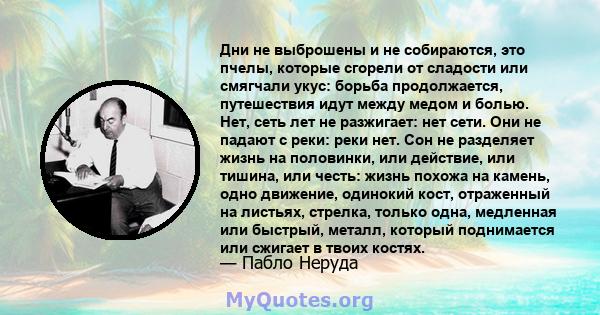 Дни не выброшены и не собираются, это пчелы, которые сгорели от сладости или смягчали укус: борьба продолжается, путешествия идут между медом и болью. Нет, сеть лет не разжигает: нет сети. Они не падают с реки: реки нет. Сон не разделяет жизнь на половинки, или действие, или тишина, или честь: жизнь похожа на камень, одно движение, одинокий кост, отраженный на листьях, стрелка, только одна, медленная или быстрый, металл, который поднимается или сжигает в твоих костях.
— Пабло Неруда

MyQuotes.org